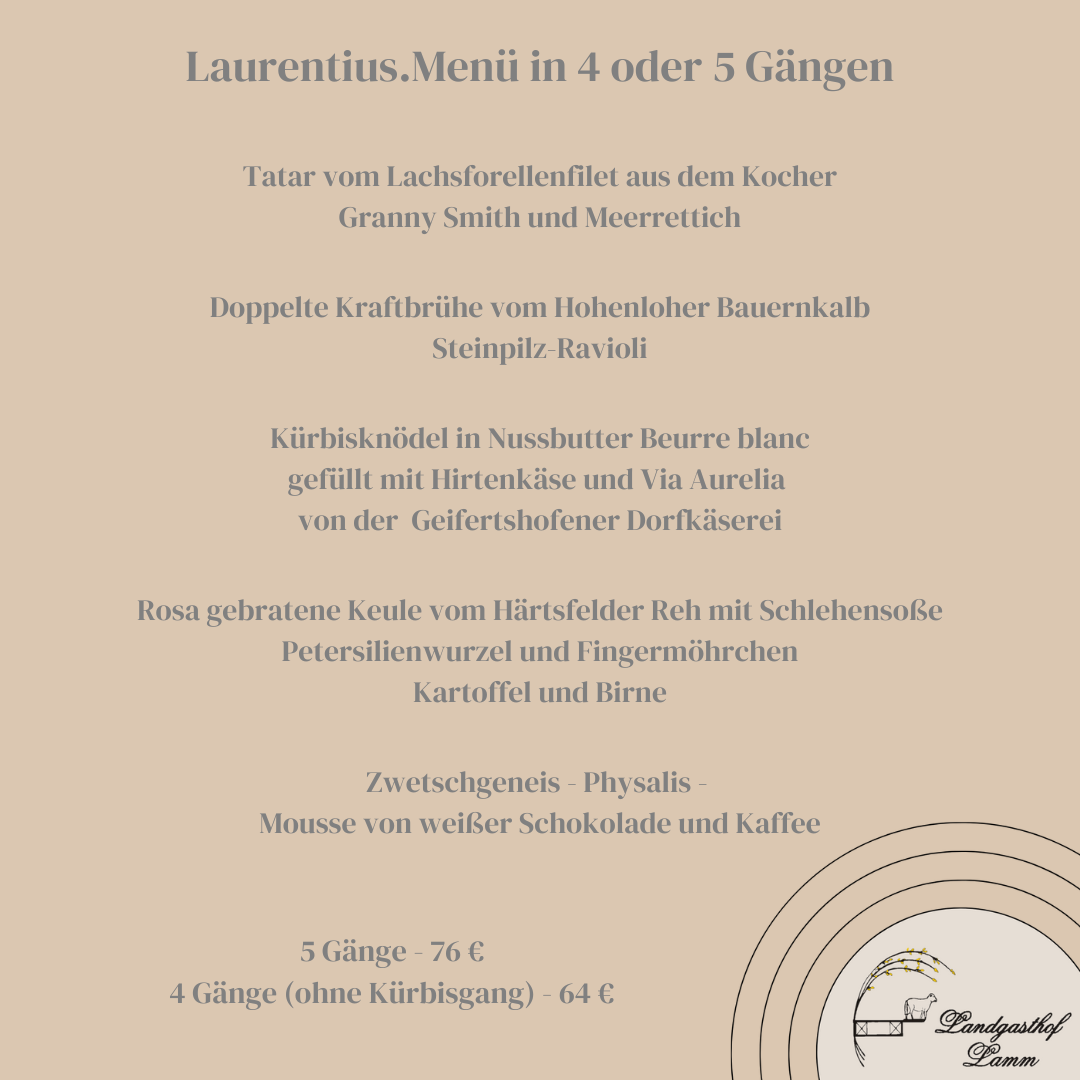 Laurentius.Menü in 4 oder 5 Gängen

Tatar vom Lachsforellenfilet aus dem Kocher
Granny Smith und Meerrettich

Doppelte Kraftbrühe vom Hohenloher Bauernkalb
Steinpilz-Ravioli

Kürbisknödel in Nussbutter Beurre blanc
gefüllt mit Hirtenkäse und Via Aurelia
von der Geifertshofener Dorfkäserei

Rosa gebratene Keule vom Härtsfelder Reh mit Schlehensoße
Petersilienwurzel und Fingermöhrchen
Kartoffel und Birne

Zwetschgeneis - Physalis -
Mousse von weißer Schokolade und Kaffee

5 Gänge - 76 €
4 Gänge (ohne Kürbisgang) - 64 €

Landgasthof
Lamm